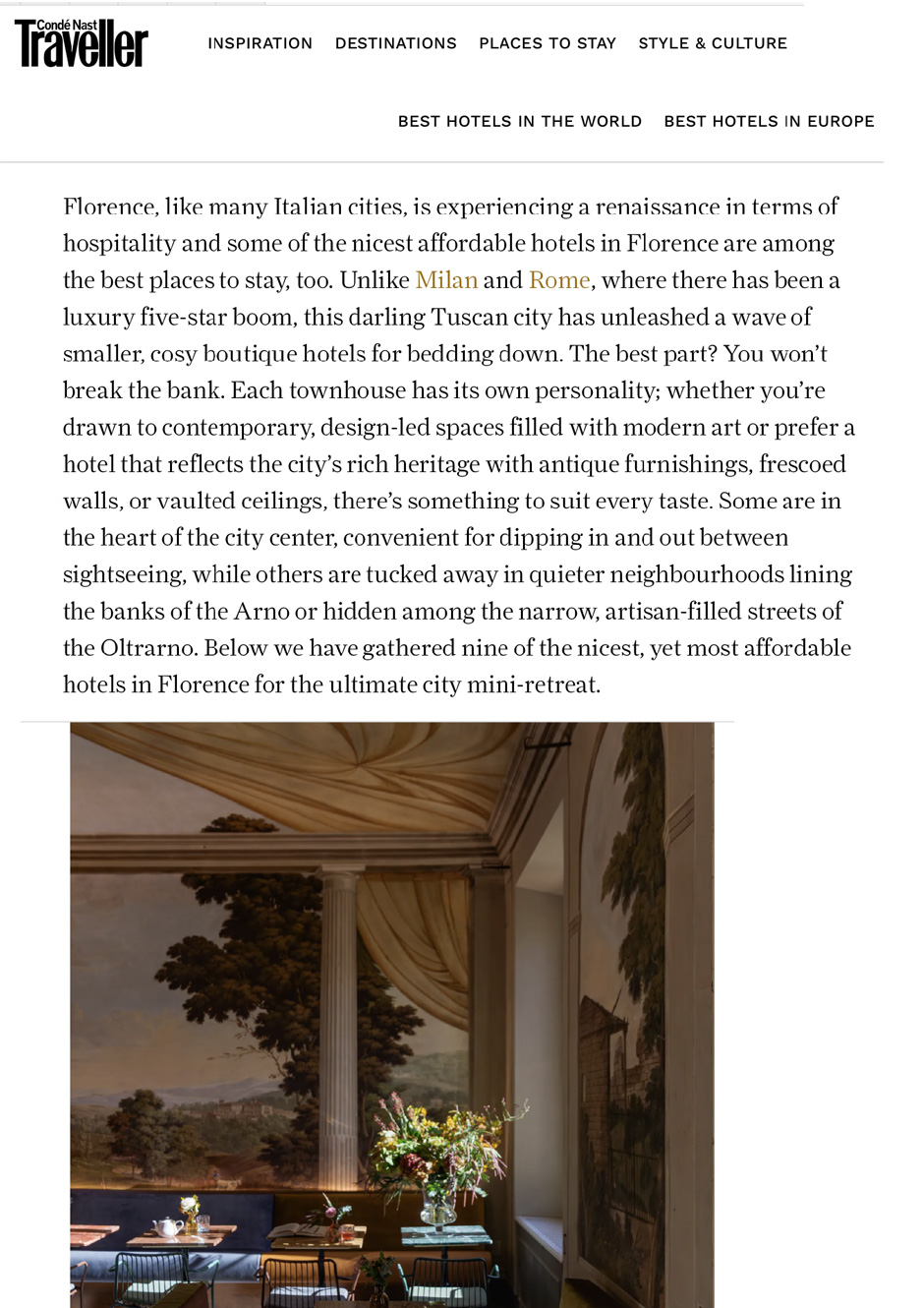 Condé Nast Traveller

INSPIRATION DESTINATIONS PLACES TO STAY STYLE & CULTURE

BEST HOTELS IN THE WORLD BEST HOTELS IN EUROPE

Florence, like many Italian cities, is experiencing a renaissance in terms of hospitality and some of the nicest affordable hotels in Florence are among the best places to stay, too. Unlike Milan and Rome, where there has been a luxury five-star boom, this darling Tuscan city has unleashed a wave of smaller, cosy boutique hotels for bedding down. The best part? You won't break the bank. Each townhouse has its own personality; whether you're drawn to contemporary, design-led spaces filled with modern art or prefer a hotel that reflects the city's rich heritage with antique furnishings, frescoed walls, or vaulted ceilings, there's something to suit every taste. Some are in the heart of the city center, convenient for dipping in and out between sightseeing, while others are tucked away in quieter neighbourhoods lining the banks of the Arno or hidden among the narrow, artisan-filled streets of the Oltrarno. Below we have gathered nine of the nicest, yet most affordable hotels in Florence for the ultimate city mini-retreat.